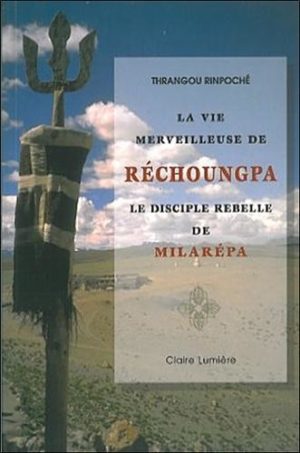 THRANGOU RINPOCHÉ

LA VIE MERVEILLEUSE DE

RÉCHOUNGPA

LE DISCIPLE REBELLE DE

MILARÉPA

Claire Lumière